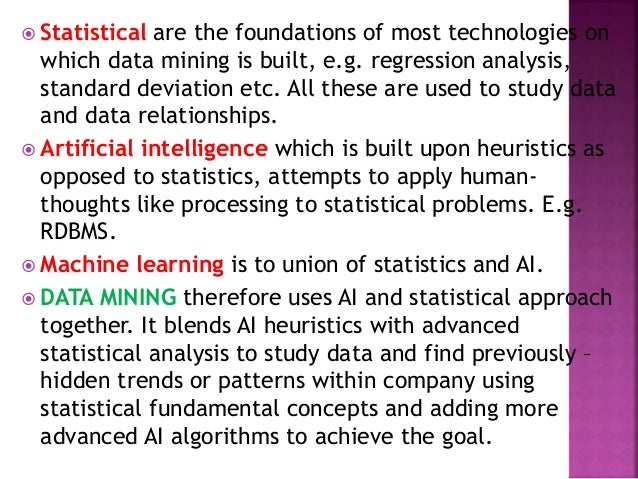 Statistical are the foundations of most technologies on which data mining is built, e.g. regression analysis, standard deviation etc. All these are used to study data and data relationships.

Artificial intelligence which is built upon heuristics as opposed to statistics, attempts to apply human-thoughts like processing to statistical problems. E.g. RDBMS.

Machine learning is to union of statistics and AI.

DATA MINING therefore uses AI and statistical approach together. It blends AI heuristics with advanced statistical analysis to study data and find previously – hidden trends or patterns within company using statistical fundamental concepts and adding more advanced AI algorithms to achieve the goal.